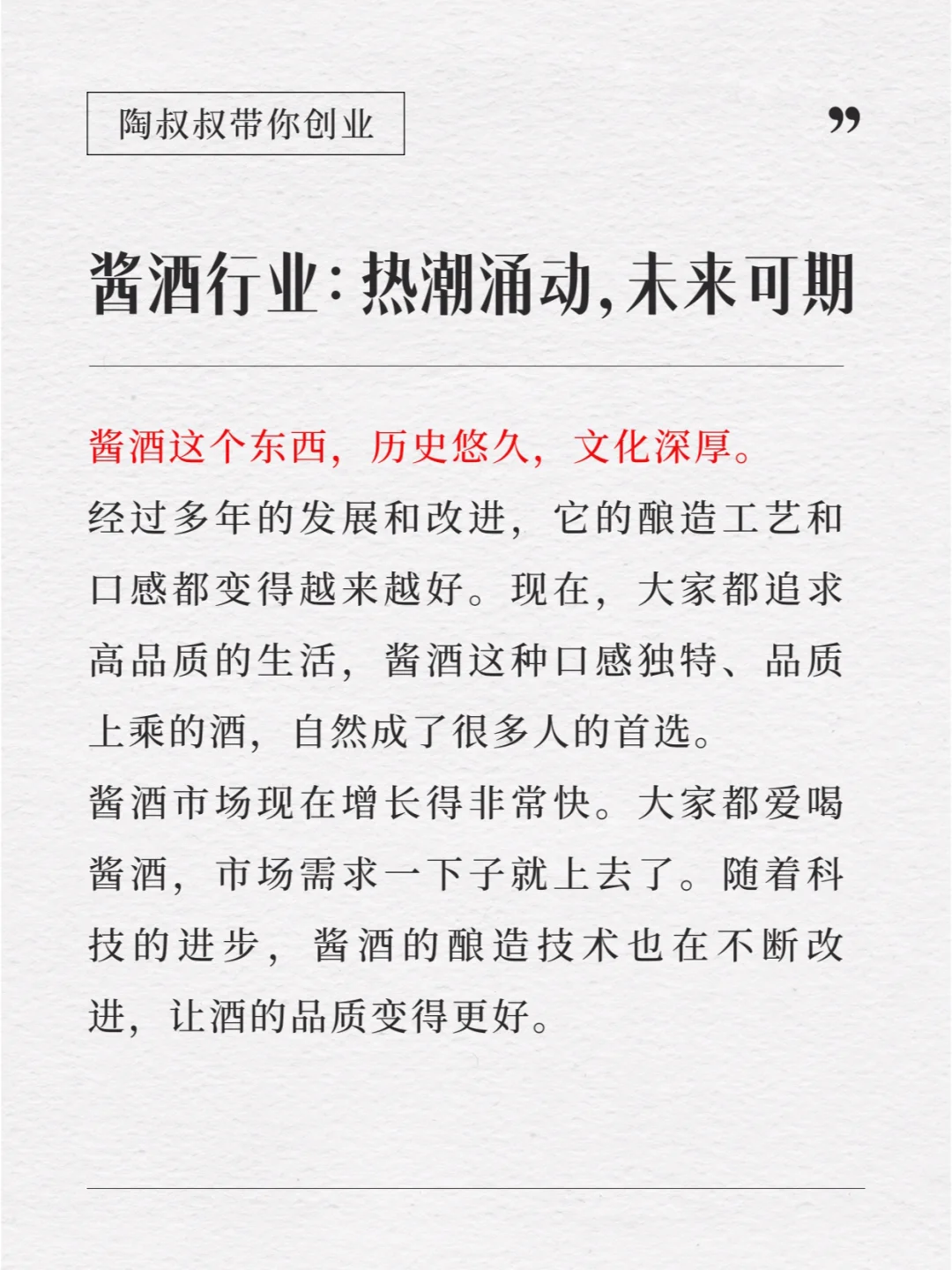 陶叔叔带你创业

”

酱酒行业：热潮涌动，未来可期

酱酒这个东西，历史悠久，文化深厚。
经过多年的发展和改进，它的酿造工艺和口感都变得越来越好。现在，大家都追求高品质的生活，酱酒这种口感独特、品质上乘的酒，自然成了很多人的首选。
酱酒市场现在增长得非常快。大家都爱喝酱酒，市场需求一下子就上去了。随着科技的进步，酱酒的酿造技术也在不断改进，让酒的品质变得更好。